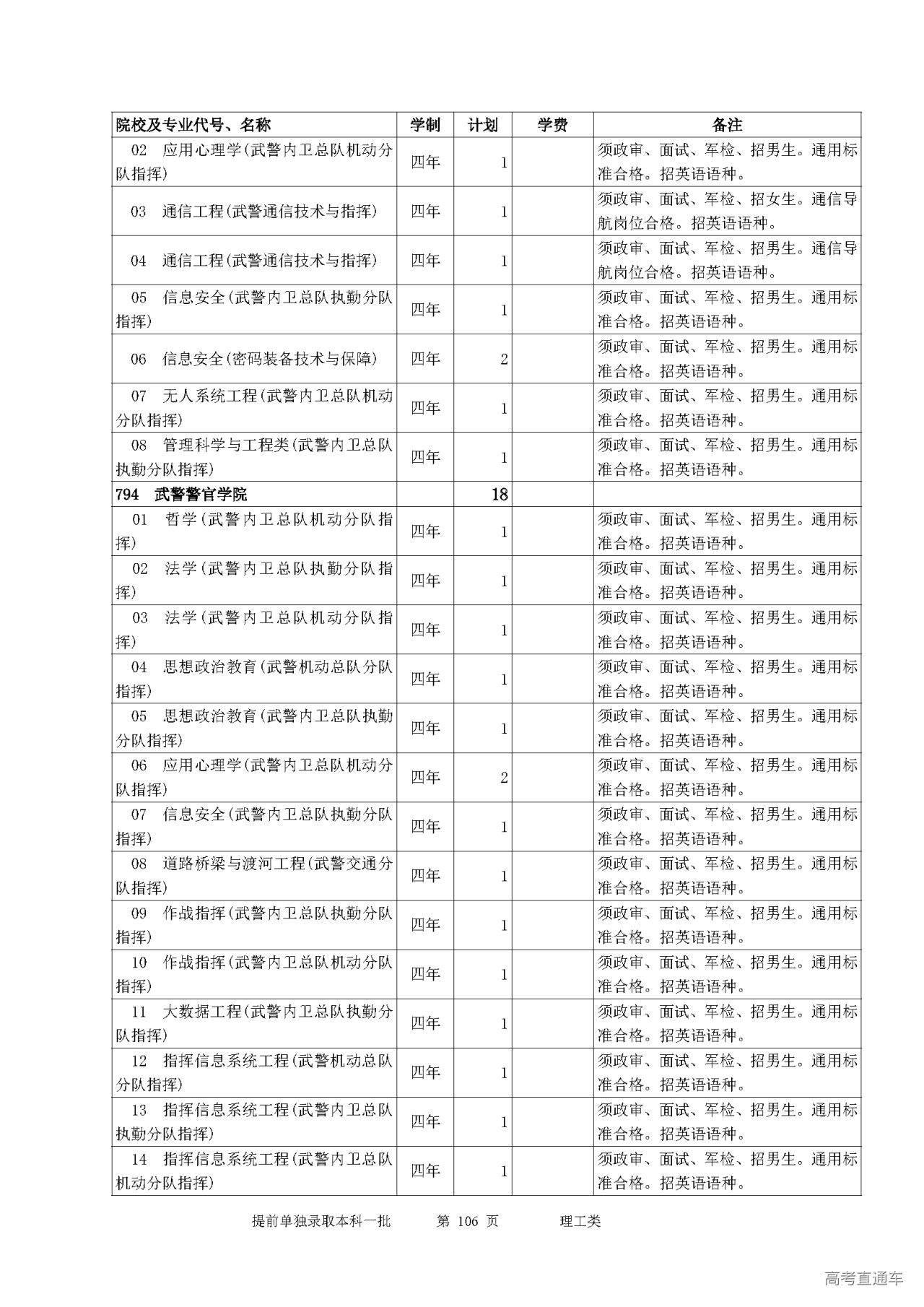 | 院校及专业代号、名称 | 学制 | 计划 | 学费 | 备注 |
|---|---|---|---|---|
| 02 应用心理学(武警内卫总队机动分队指挥) | 四年 | 1 | | 须政审、面试、军检、招男生。通用标准合格。招英语语种。 |
| 03 通信工程(武警通信技术与指挥) | 四年 | 1 | | 须政审、面试、军检、招女生。通信导航岗位合格。招英语语种。 |
| 04 通信工程(武警通信技术与指挥) | 四年 | 1 | | 须政审、面试、军检、招男生。通信导航岗位合格。招英语语种。 |
| 05 信息安全(武警内卫总队执勤分队指挥) | 四年 | 1 | | 须政审、面试、军检、招男生。通用标准合格。招英语语种。 |
| 06 信息安全(密码装备技术与保障) | 四年 | 2 | | 须政审、面试、军检、招男生。通用标准合格。招英语语种。 |
| 07 无人系统工程(武警内卫总队机动分队指挥) | 四年 | 1 | | 须政审、面试、军检、招男生。通用标准合格。招英语语种。 |
| 08 管理科学与工程类(武警内卫总队执勤分队指挥) | 四年 | 1 | | 须政审、面试、军检、招男生。通用标准合格。招英语语种。 |
| 794 武警警官学院 | | 18 | | |
| 01 哲学(武警内卫总队机动分队指挥) | 四年 | 1 | | 须政审、面试、军检、招男生。通用标准合格。招英语语种。 |
| 02 法学(武警内卫总队执勤分队指挥) | 四年 | 1 | | 须政审、面试、军检、招男生。通用标准合格。招英语语种。 |
| 03 法学(武警内卫总队机动分队指挥) | 四年 | 1 | | 须政审、面试、军检、招男生。通用标准合格。招英语语种。 |
| 04 思想政治教育(武警机动总队分队指挥) | 四年 | 1 | | 须政审、面试、军检、招男生。通用标准合格。招英语语种。 |
| 05 思想政治教育(武警内卫总队执勤分队指挥) | 四年 | 1 | | 须政审、面试、军检、招男生。通用标准合格。招英语语种。 |
| 06 应用心理学(武警内卫总队机动分队指挥) | 四年 | 2 | | 须政审、面试、军检、招男生。通用标准合格。招英语语种。 |
| 07 信息安全(武警内卫总队执勤分队指挥) | 四年 | 1 | | 须政审、面试、军检、招男生。通用标准合格。招英语语种。 |
| 08 道路桥梁与渡河工程(武警交通分队指挥) | 四年 | 1 | | 须政审、面试、军检、招男生。通用标准合格。招英语语种。 |
| 09 作战指挥(武警内卫总队执勤分队指挥) | 四年 | 1 | | 须政审、面试、军检、招男生。通用标准合格。招英语语种。 |
| 10 作战指挥(武警内卫总队机动分队指挥) | 四年 | 1 | | 须政审、面试、军检、招男生。通用标准合格。招英语语种。 |
| 11 大数据工程(武警内卫总队执勤分队指挥) | 四年 | 1 | | 须政审、面试、军检、招男生。通用标准合格。招英语语种。 |
| 12 指挥信息系统工程(武警机动总队分队指挥) | 四年 | 1 | | 须政审、面试、军检、招男生。通用标准合格。招英语语种。 |
| 13 指挥信息系统工程(武警内卫总队执勤分队指挥) | 四年 | 1 | | 须政审、面试、军检、招男生。通用标准合格。招英语语种。 |
| 14 指挥信息系统工程(武警内卫总队机动分队指挥) | 四年 | 1 | | 须政审、面试、军检、招男生。通用标准合格。招英语语种。 |

提前单独录取本科一批 第 106 页 理工类

高考直通车